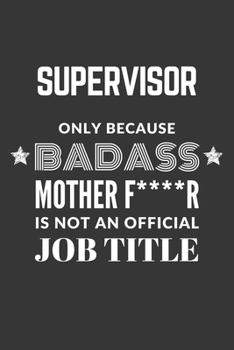 SUPERVISOR

ONLY BECAUSE

BADASS

MOTHER F****R

IS NOT AN OFFICIAL

JOB TITLE